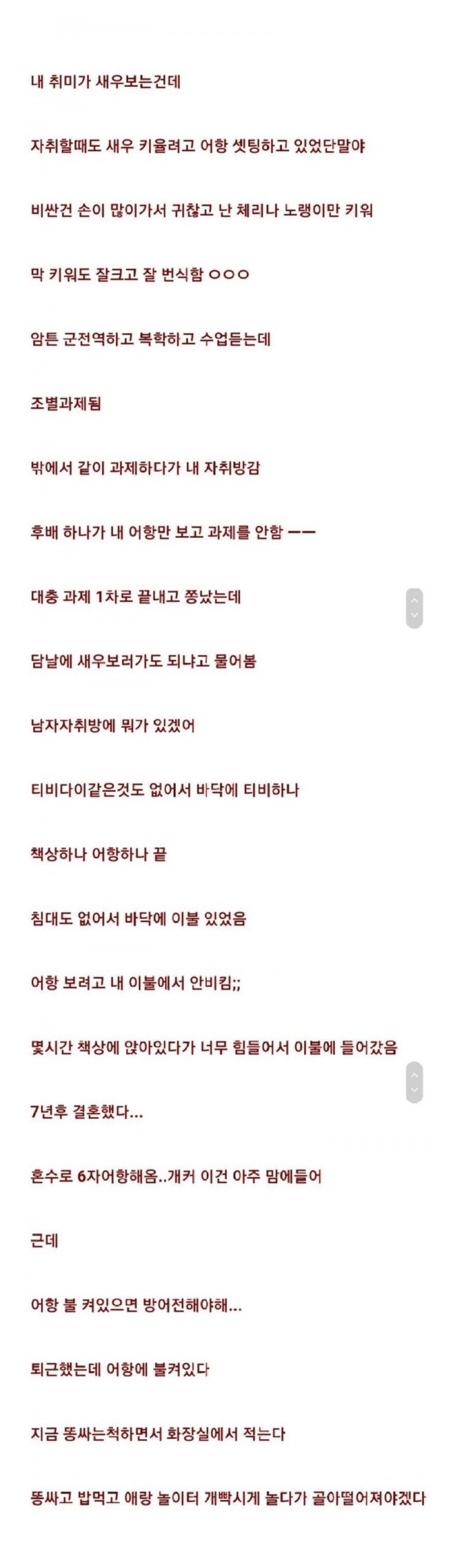 내 취미가 새우보는건데

자취할때도 새우 키울려고 어항 셋팅하고 있었단말야

비싼건 손이 많이가서 귀찮고 난 체리나 노랭이만 키워

막 키워도 잘크고 잘 번식함 ㅇㅇㅇ

암튼 군전역하고 복학하고 수업듣는데

조별과제됨

밖에서 같이 과제하다가 내 자취방감

후배 하나가 내 어항만 보고 과제를 안함 ㅡㅡ

대충 과제 1차로 끝내고 쫑났는데

담날에 새우보러가도 되냐고 물어봄

남자자취방에 뭐가 있겠어

티비다이같은것도 없어서 바닥에 티비하나

책상하나 어항하나 끝

침대도 없어서 바닥에 이불 있었음

어항 보려고 내 이불에서 안비킴;;

몇시간 책상에 앉아있다가 너무 힘들어서 이불에 들어갔음

7년후 결혼했다...

혼수로 6자어항해옴..개커 이건 아주 맘에들어

근데

어항 불 켜있으면 방어전해야해...

퇴근했는데 어항에 불켜있다

지금 똥싸는척하면서 화장실에서 적는다

똥싸고 밥먹고 애랑 놀이터 개빡시게 놀다가 골아떨어져야겠다